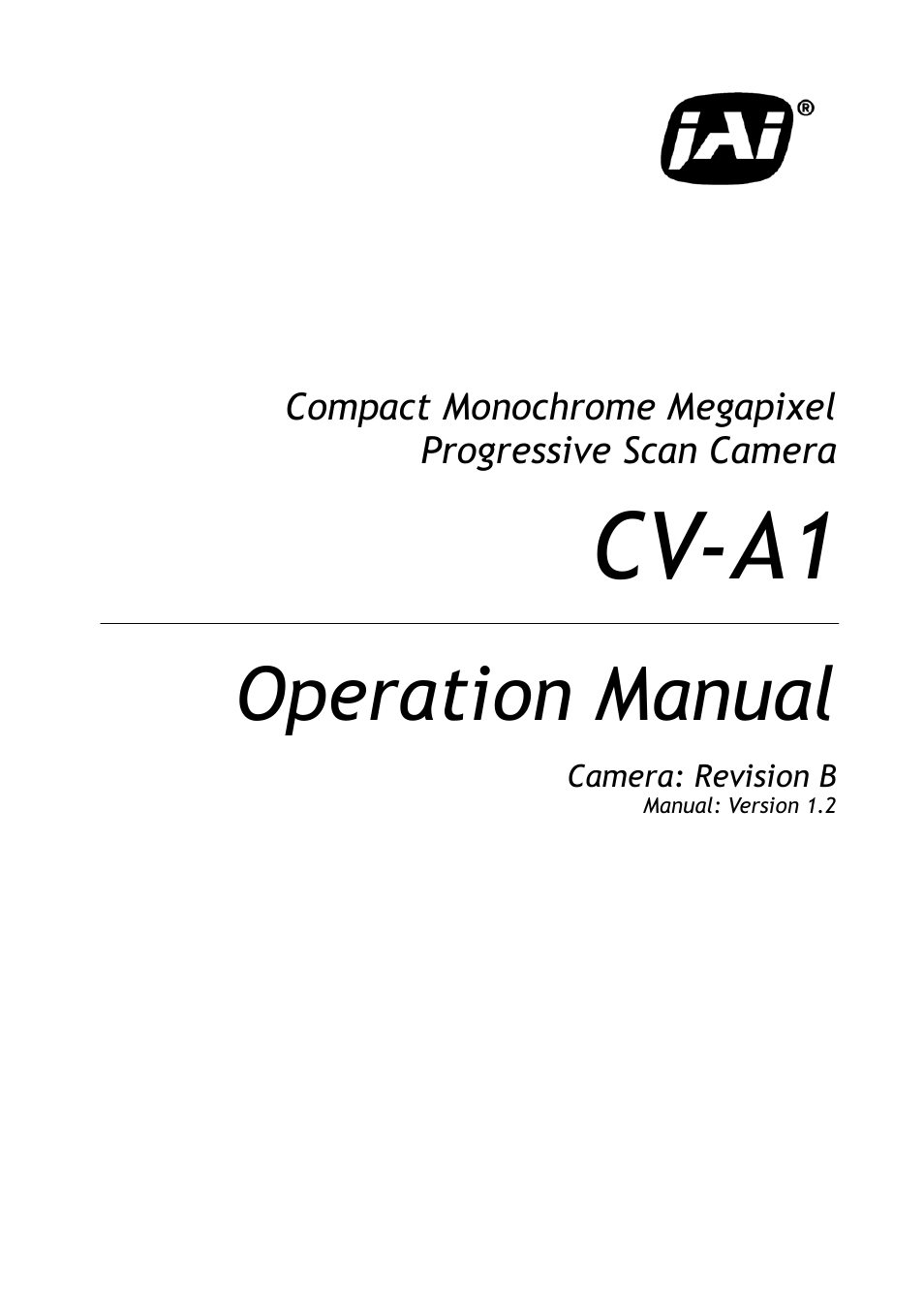 JAI®

Compact Monochrome Megapixel
Progressive Scan Camera

CV-A1

Operation Manual

Camera: Revision B
Manual: Version 1.2